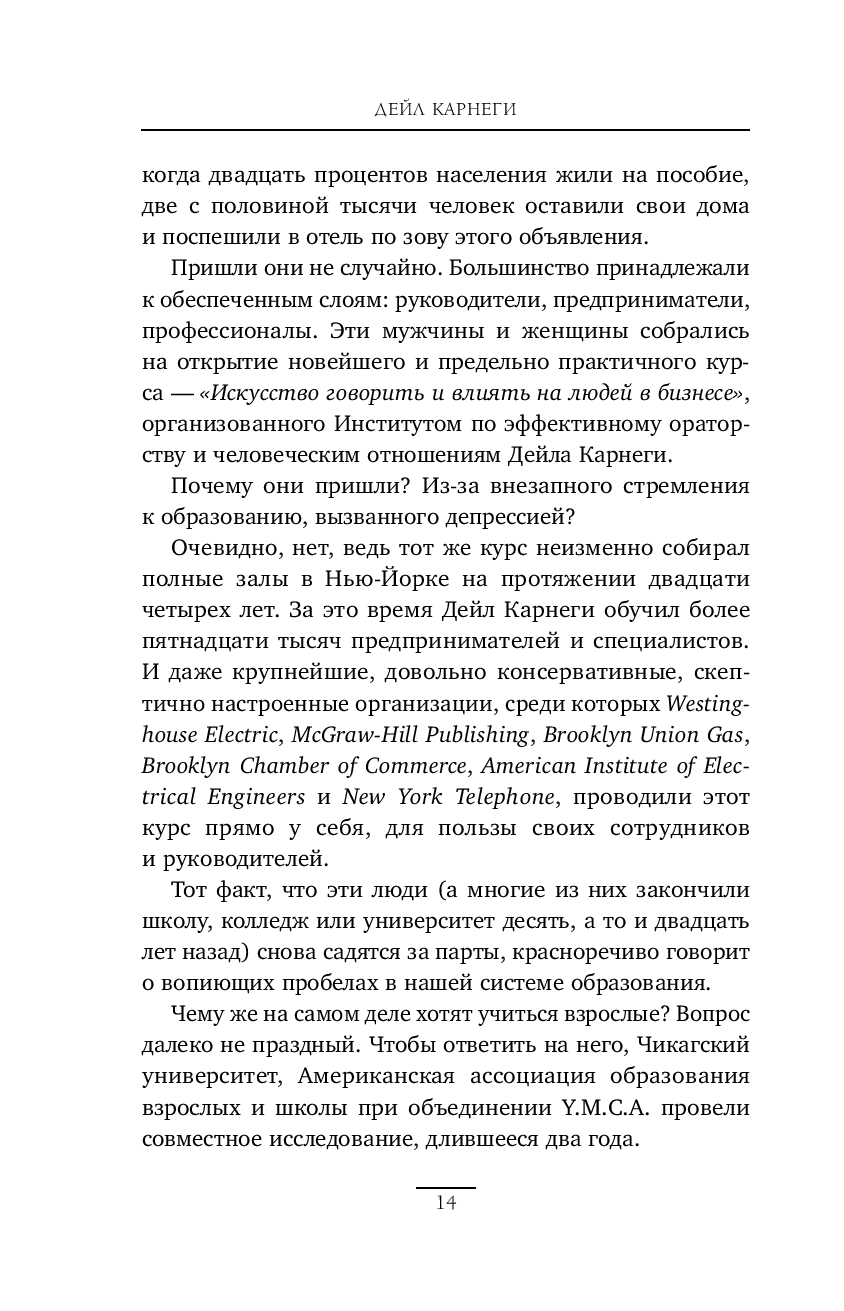 ДЕЙЛ КАРНЕГИ

когда двадцать процентов населения жили на пособие, две с половиной тысячи человек оставили свои дома и поспешили в отель по зову этого объявления.

Пришли они не случайно. Большинство принадлежали к обеспеченным слоям: руководители, предприниматели, профессионалы. Эти мужчины и женщины собрались на открытие новейшего и предельно практичного курса — «Искусство говорить и влиять на людей в бизнесе», организованного Институтом по эффективному ораторству и человеческим отношениям Дейла Карнеги.

Почему они пришли? Из-за внезапного стремления к образованию, вызванного депрессией?

Очевидно, нет, ведь тот же курс неизменно собирал полные залы в Нью-Йорке на протяжении двадцати четырех лет. За это время Дейл Карнеги обучил более пятнадцати тысяч предпринимателей и специалистов. И даже крупнейшие, довольно консервативные, скептично настроенные организации, среди которых Westinghouse Electric, McGraw-Hill Publishing, Brooklyn Union Gas, Brooklyn Chamber of Commerce, American Institute of Electrical Engineers и New York Telephone, проводили этот курс прямо у себя, для пользы своих сотрудников и руководителей.

Тот факт, что эти люди (а многие из них закончили школу, колледж или университет десять, а то и двадцать лет назад) снова садятся за парты, красноречиво говорит о вопиющих пробелах в нашей системе образования.

Чему же на самом деле хотят учиться взрослые? Вопрос далеко не праздный. Чтобы ответить на него, Чикагский университет, Американская ассоциация образования взрослых и школы при объединении Y.M.C.A. провели совместное исследование, длившееся два года.

14